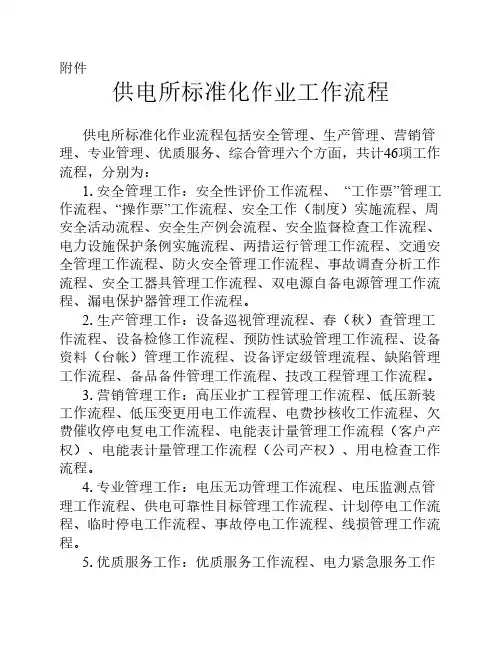 附件

供电所标准化作业工作流程

供电所标准化作业流程包括安全管理、生产管理、营销管理、专业管理、优质服务、综合管理六个方面，共计46项工作流程，分别为：

1. 安全管理工作：安全性评价工作流程、“工作票”管理工作流程、“操作票”工作流程、安全工作（制度）实施流程、周安全活动流程、安全生产例会流程、安全监督检查工作流程、电力设施保护条例实施流程、两措运行管理工作流程、交通安全管理工作流程、防火安全管理工作流程、事故调查分析工作流程、安全工器具管理工作流程、双电源自备电源管理工作流程、漏电保护器管理工作流程。

2. 生产管理工作：设备巡视管理流程、春（秋）查管理工作流程、设备检修工作流程、预防性试验管理工作流程、设备资料（台帐）管理工作流程、设备评定级管理流程、缺陷管理工作流程、备品备件管理工作流程、技改工程管理工作流程。

3. 营销管理工作：高压业扩工程管理工作流程、低压新装工作流程、低压变更用电工作流程、电费抄核收工作流程、欠费催收停电复电工作流程、电能表计量管理工作流程（客户产权）、电能表计量管理工作流程（公司产权）、用电检查工作流程。

4. 专业管理工作：电压无功管理工作流程、电压监测点管理工作流程、供电可靠性目标管理工作流程、计划停电工作流程、临时停电工作流程、事故停电工作流程、线损管理工作流程。

5. 优质服务工作：优质服务工作流程、电力紧急服务工作